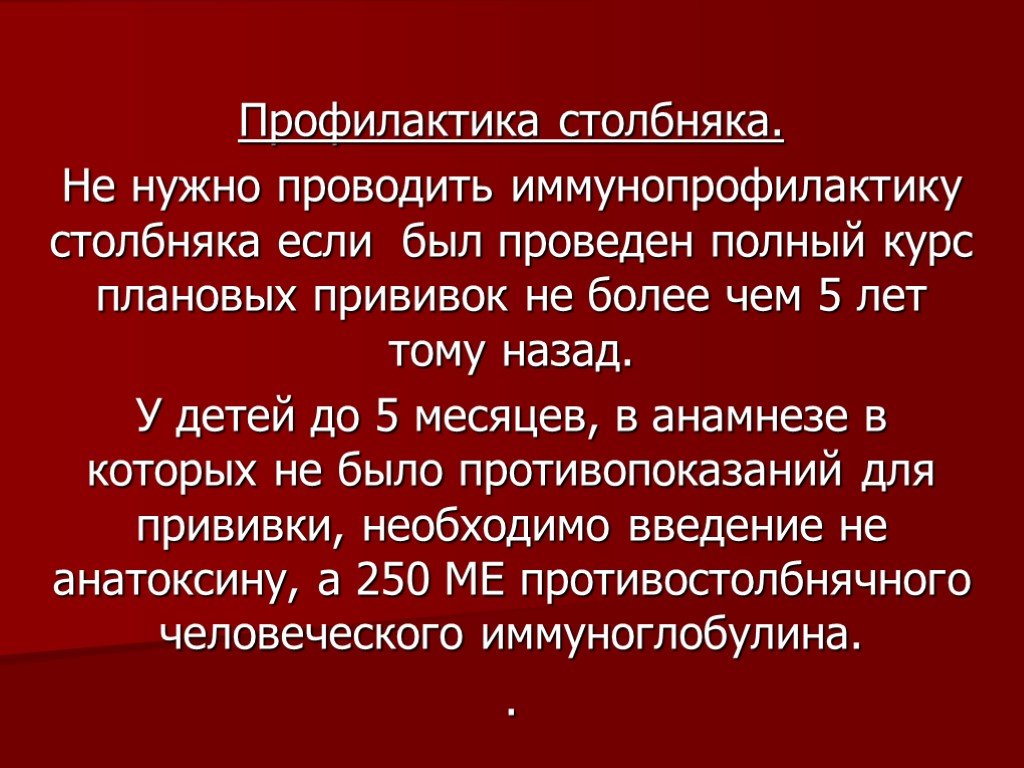 Профилактика столбняка.

Не нужно проводить иммунопрофилактику столбняка если был проведен полный курс плановых прививок не более чем 5 лет тому назад.

У детей до 5 месяцев, в анамнезе в которых не было противопоказаний для прививки, необходимо введение не анатоксину, а 250 МЕ противостолбнячного человеческого иммуноглобулина.

.